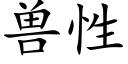 兽性